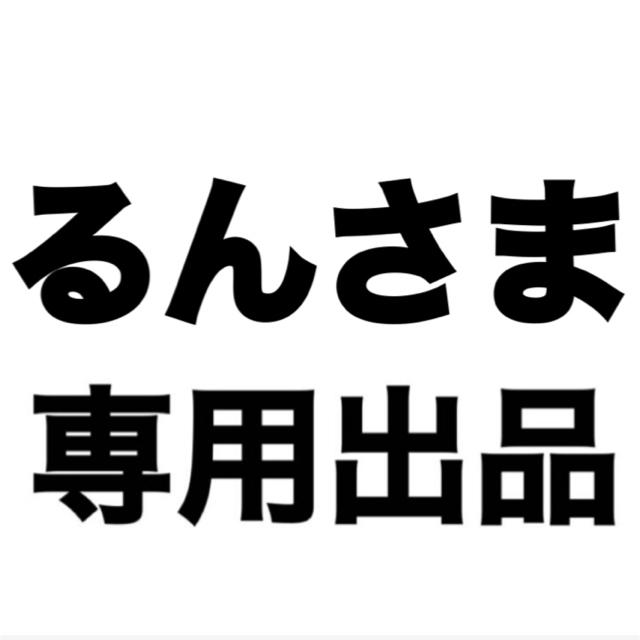 るんさま
専用出品